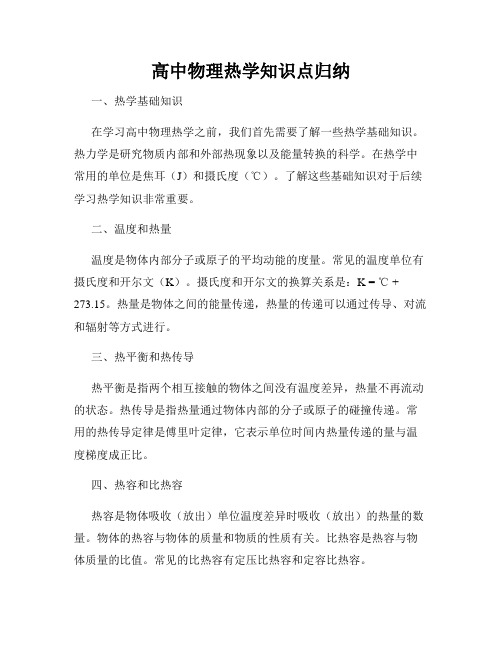 高中物理热学知识点归纳

一、热学基础知识

在学习高中物理热学之前，我们首先需要了解一些热学基础知识。热力学是研究物质内部和外部热现象以及能量转换的科学。在热学中常用的单位是焦耳（J）和摄氏度（℃）。了解这些基础知识对于后续学习热学知识非常重要。

二、温度和热量

温度是物体内部分子或原子的平均动能的度量。常见的温度单位有摄氏度和开尔文（K）。摄氏度和开尔文的换算关系是：K = ℃ + 273.15。热量是物体之间的能量传递，热量的传递可以通过传导、对流和辐射等方式进行。

三、热平衡和热传导

热平衡是指两个相互接触的物体之间没有温度差异，热量不再流动的状态。热传导是指热量通过物体内部的分子或原子的碰撞传递。常用的热传导定律是傅里叶定律，它表示单位时间内热量传递的量与温度梯度成正比。

四、热容和比热容

热容是物体吸收（放出）单位温度差异时吸收（放出）的热量的数量。物体的热容与物体的质量和物质的性质有关。比热容是热容与物体质量的比值。常见的比热容有定压比热容和定容比热容。